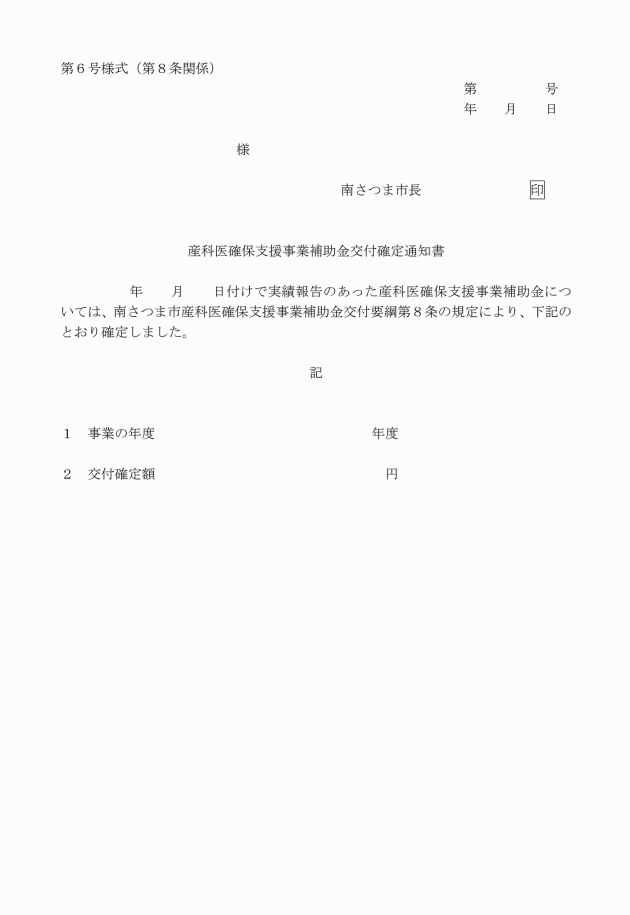 第６号様式（第８条関係）

第　　　号
年　月　日

様

南さつま市長　　　　　印

産科医確保支援事業補助金交付確定通知書

年　月　日付けで実績報告のあった産科医確保支援事業補助金については、南さつま市産科医確保支援事業補助金交付要綱第８条の規定により、下記のとおり確定しました。

記

１　事業の年度　　　　　　年度

２　交付確定額　　　　　　円